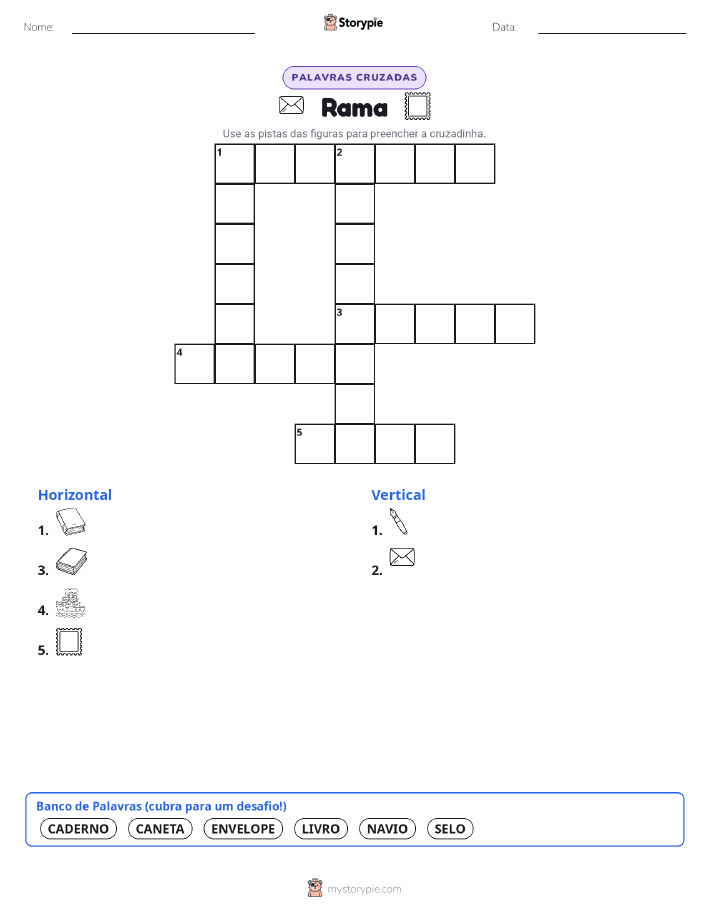 Nome:

Storypie

Data:

PALAVRAS CRUZADAS

Rama

Use as pistas das figuras para preencher a cruzadinha.

1 2 3 4 5

Horizontal

1.

3.

4.

5.

Vertical

1.

2.

Banco de Palavras (cubra para um desafio!)

CADERNO CANETA ENVELOPE LIVRO NAVIO SELO

mystorypie.com